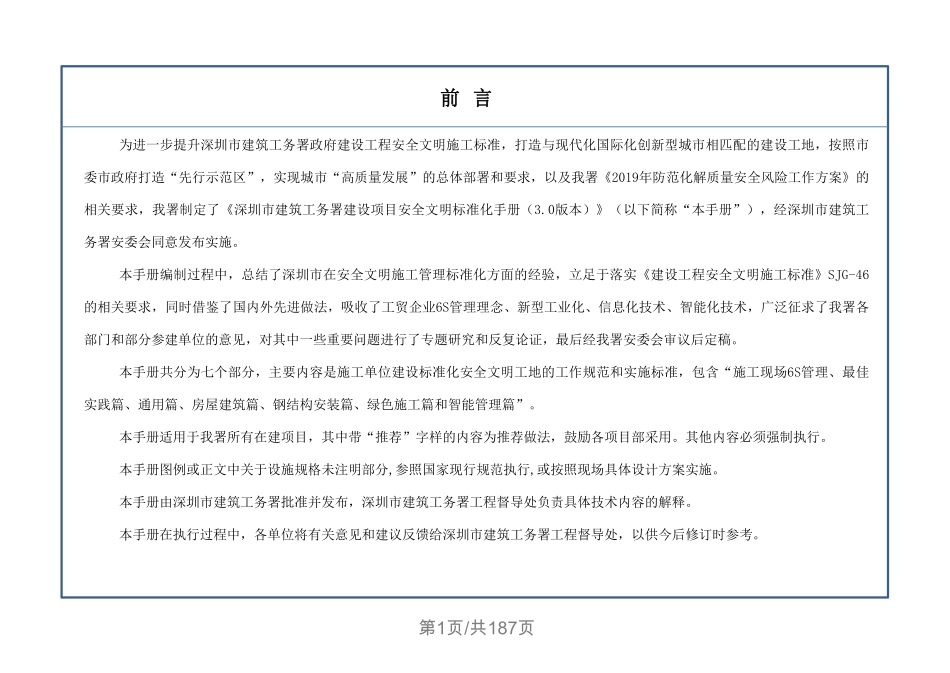 前 言

为进一步提升深圳市建筑工务署政府建设工程安全文明施工标准，打造与现代化国际化创新型城市相匹配的建设工地，按照市委市政府打造“先行示范区”，实现城市“高质量发展”的总体部署和要求，以及我署《2019年防范化解质量安全风险工作方案》的相关要求，我署制定了《深圳市建筑工务署建设项目安全文明标准化手册（3.0版本）》（以下简称“本手册”），经深圳市建筑工务署安委会同意发布实施。

本手册编制过程中，总结了深圳市在安全文明施工管理标准化方面的经验，立足于落实《建设工程安全文明施工标准》SJG-46的相关要求，同时借鉴了国内外先进做法，吸收了工贸企业6S管理理念、新型工业化、信息化技术、智能化技术，广泛征求了我署各部门和部分参建单位的意见，对其中一些重要问题进行了专题研究和反复论证，最后经我署安委会审议后定稿。

本手册共分为七个部分，主要内容是施工单位建设标准化安全文明工地的工作规范和实施标准，包含“施工现场6S管理、最佳实践篇、通用篇、房屋建筑篇、钢结构安装篇、绿色施工篇和智能管理篇”。

本手册适用于我署所有在建项目，其中带“推荐”字样的内容为推荐做法，鼓励各项目部采用。其他内容必须强制执行。

本手册图例或正文中关于设施规格未注明部分，参照国家现行规范执行，或按照现场具体设计方案实施。

本手册由深圳市建筑工务署批准并发布，深圳市建筑工务署工程督导处负责具体技术内容的解释。

本手册在执行过程中，各单位将有关意见和建议反馈给深圳市建筑工务署工程督导处，以供今后修订时参考。

第1页/共187页